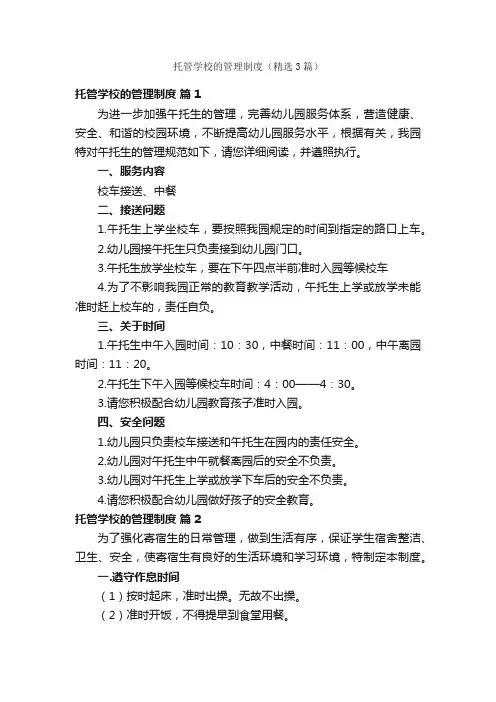 托管学校的管理制度（精选3篇）

托管学校的管理制度 篇1

为进一步加强午托生的管理，完善幼儿园服务体系，营造健康、安全、和谐的校园环境，不断提高幼儿园服务水平，根据有关，我园特对午托生的管理规范如下，请您详细阅读，并遵照执行。

一、服务内容

校车接送、中餐

二、接送问题

1.午托生上学坐校车，要按照我园规定的时间到指定的路口上车。

2.幼儿园接午托生只负责接到幼儿园门口。

3.午托生放学坐校车，要在下午四点半前准时入园等候校车

4.为了不影响我园正常的教育教学活动，午托生上学或放学未能准时赶上校车的，责任自负。

三、关于时间

1.午托生中午入园时间：10：30，中餐时间：11：00，中午离园时间：11：20。

2.午托生下午入园等候校车时间：4：00——4：30。

3.请您积极配合幼儿园教育孩子准时入园。

四、安全问题

1.幼儿园只负责校车接送和午托生在园内的责任安全。

2.幼儿园对午托生中午就餐离园后的安全不负责。

3.幼儿园对午托生上学或放学下车后的安全不负责。

4.请您积极配合幼儿园做好孩子的安全教育。

托管学校的管理制度 篇2

为了强化寄宿生的日常管理，做到生活有序，保证学生宿舍整洁、卫生、安全，使寄宿生有良好的生活环境和学习环境，特制定本制度。

一.遵守作息时间

（1）按时起床，准时出操。无故不出操。

（2）准时开饭，不得提早到食堂用餐。